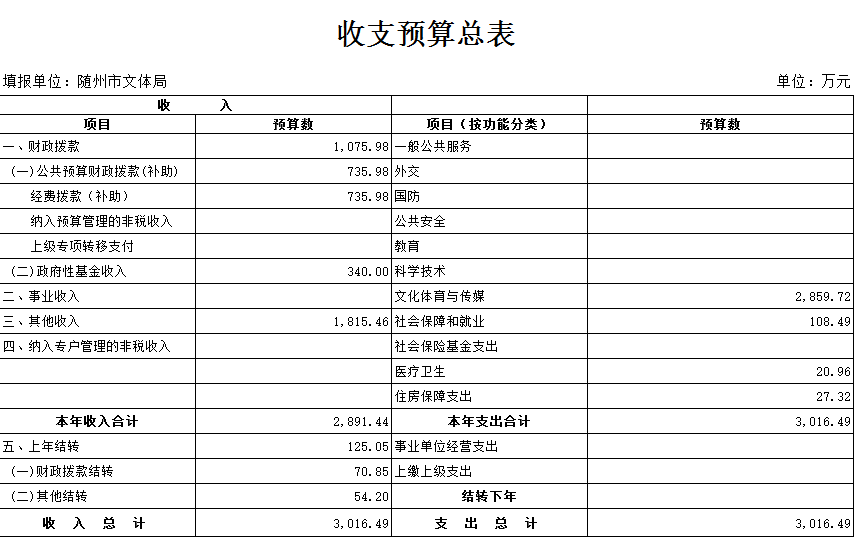 收支预算总表

填报单位：随州市文体局

单位：万元

| 收　　入 | | | |
|---|---|---|---|
| 项目 | 预算数 | 项目（按功能分类） | 预算数 |
| 一、财政拨款 | 1,075.98 | 一般公共服务 | |
| （一）公共预算财政拨款(补助) | 735.98 | 外交 | |
| 经费拨款（补助） | 735.98 | 国防 | |
| 纳入预算管理的非税收入 | | 公共安全 | |
| 上级专项转移支付 | | 教育 | |
| （二）政府性基金收入 | 340.00 | 科学技术 | |
| 二、事业收入 | | 文化体育与传媒 | 2,859.72 |
| 三、其他收入 | 1,815.46 | 社会保障和就业 | 108.49 |
| 四、纳入专户管理的非税收入 | | 社会保险基金支出 | |
| | | 医疗卫生 | 20.96 |
| | | 住房保障支出 | 27.32 |
| 本年收入合计 | 2,891.44 | 本年支出合计 | 3,016.49 |
| 五、上年结转 | 125.05 | 事业单位经营支出 | |
| （一）财政拨款结转 | 70.85 | 上缴上级支出 | |
| （二）其他结转 | 54.20 | 结转下年 | |
| 收　入　总　计 | 3,016.49 | 支　出　总　计 | 3,016.49 |